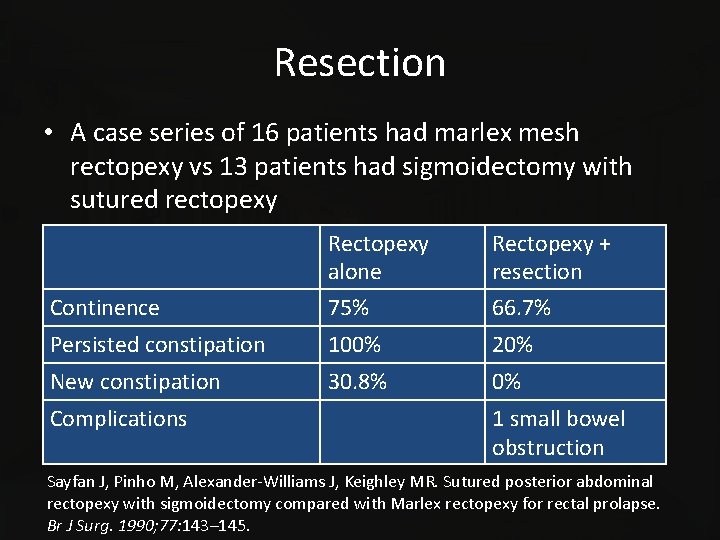 Resection

• A case series of 16 patients had marlex mesh rectopexy vs 13 patients had sigmoidectomy with sutured rectopexy

| | Rectopexy alone | Rectopexy + resection |
|---|---|---|
| Continence | 75% | 66.7% |
| Persisted constipation | 100% | 20% |
| New constipation | 30.8% | 0% |
| Complications | | 1 small bowel obstruction |

Sayfan J, Pinho M, Alexander-Williams J, Keighley MR. Sutured posterior abdominal rectopexy with sigmoidectomy compared with Marlex rectopexy for rectal prolapse. Br J Surg. 1990;77:143–145.